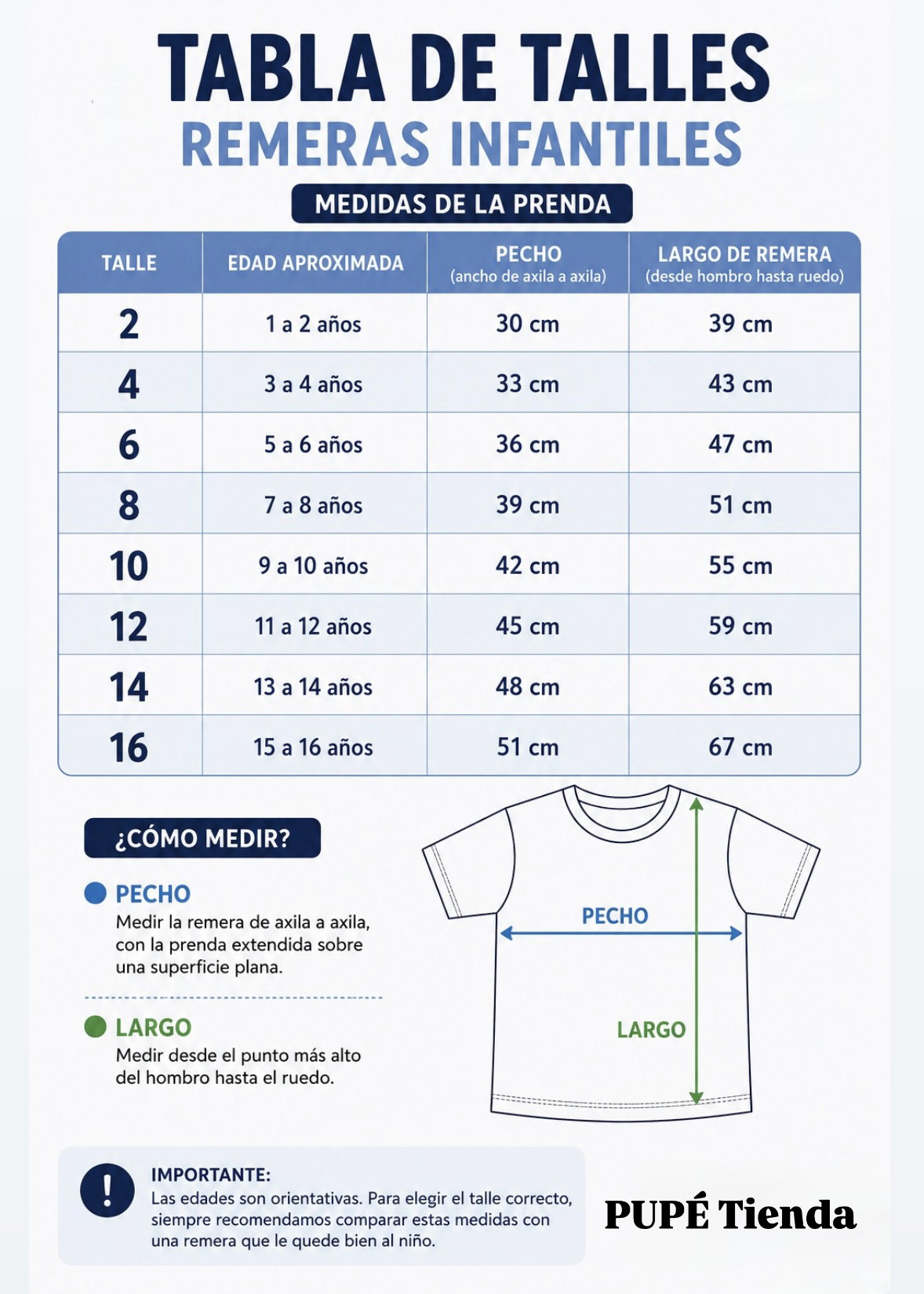 TABLA DE TALLES
REMERAS INFANTILES

MEDIDAS DE LA PRENDA

| TALLE | EDAD APROXIMADA | PECHO (ancho de axila a axila) | LARGO DE REMERA (desde hombro hasta ruedo) |
|---|---|---|---|
| 2 | 1 a 2 años | 30 cm | 39 cm |
| 4 | 3 a 4 años | 33 cm | 43 cm |
| 6 | 5 a 6 años | 36 cm | 47 cm |
| 8 | 7 a 8 años | 39 cm | 51 cm |
| 10 | 9 a 10 años | 42 cm | 55 cm |
| 12 | 11 a 12 años | 45 cm | 59 cm |
| 14 | 13 a 14 años | 48 cm | 63 cm |
| 16 | 15 a 16 años | 51 cm | 67 cm |

¿CÓMO MEDIR?

PECHO
Medir la remera de axila a axila, con la prenda extendida sobre una superficie plana.

LARGO
Medir desde el punto más alto del hombro hasta el ruedo.

PECHO
LARGO

IMPORTANTE:
Las edades son orientativas. Para elegir el talle correcto, siempre recomendamos comparar estas medidas con una remera que le quede bien al niño.

PUPÉ Tienda